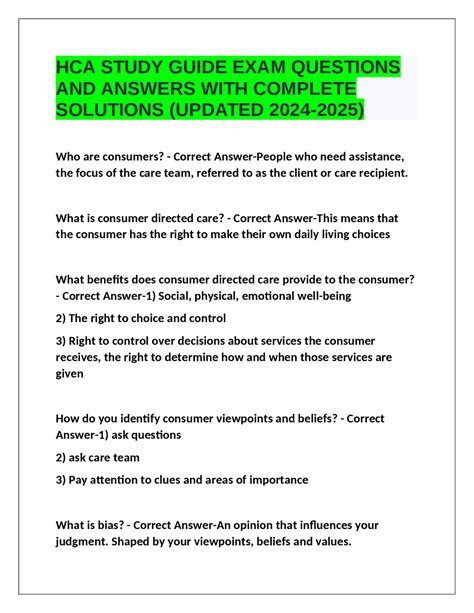 HCA STUDY GUIDE EXAM QUESTIONS AND ANSWERS WITH COMPLETE SOLUTIONS (UPDATED 2024-2025)

Who are consumers? - Correct Answer-People who need assistance, the focus of the care team, referred to as the client or care recipient.

What is consumer directed care? - Correct Answer-This means that the consumer has the right to make their own daily living choices

What benefits does consumer directed care provide to the consumer? - Correct Answer-1) Social, physical, emotional well-being

2) The right to choice and control

3) Right to control over decisions about services the consumer receives, the right to determine how and when those services are given

How do you identify consumer viewpoints and beliefs? - Correct Answer-1) ask questions

2) ask care team

3) Pay attention to clues and areas of importance

What is bias? - Correct Answer-An opinion that influences your judgment. Shaped by your viewpoints, beliefs and values.